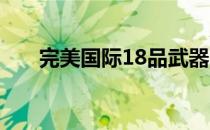 完美国际18品武器